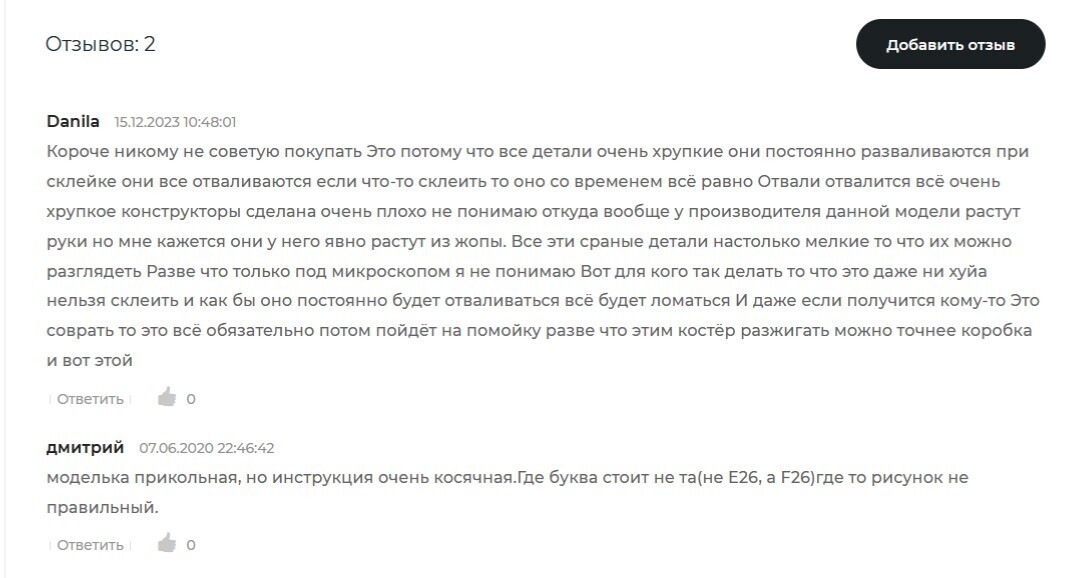 Отзывов: 2

Добавить отзыв

Danila 15.12.2023 10:48:01

Короче никому не советую покупать Это потому что все детали очень хрупкие они постоянно разваливаются при склейке они все отваливаются если что-то склеить то оно со временем всё равно Отвали отвалится всё очень хрупкое конструкторы сделана очень плохо не понимаю откуда вообще у производителя данной модели растут руки но мне кажется они у него явно растут из жопы. Все эти сраные детали настолько мелкие то что их можно разглядеть Разве что только под микроскопом я не понимаю Вот для кого так делать то что это даже ни хуйа нельзя склеить и как бы оно постоянно будет отваливаться всё будет ломаться И даже если получится кому-то Это соврать то это всё обязательно потом пойдёт на помойку разве что этим костёр разжигать можно точнее коробка и вот этой

Ответить 0

дмитрий 07.06.2020 22:46:42

моделька прикольная, но инструкция очень косячная.Где буква стоит не та(не E26, а F26)где то рисунок не правильный.

Ответить 0